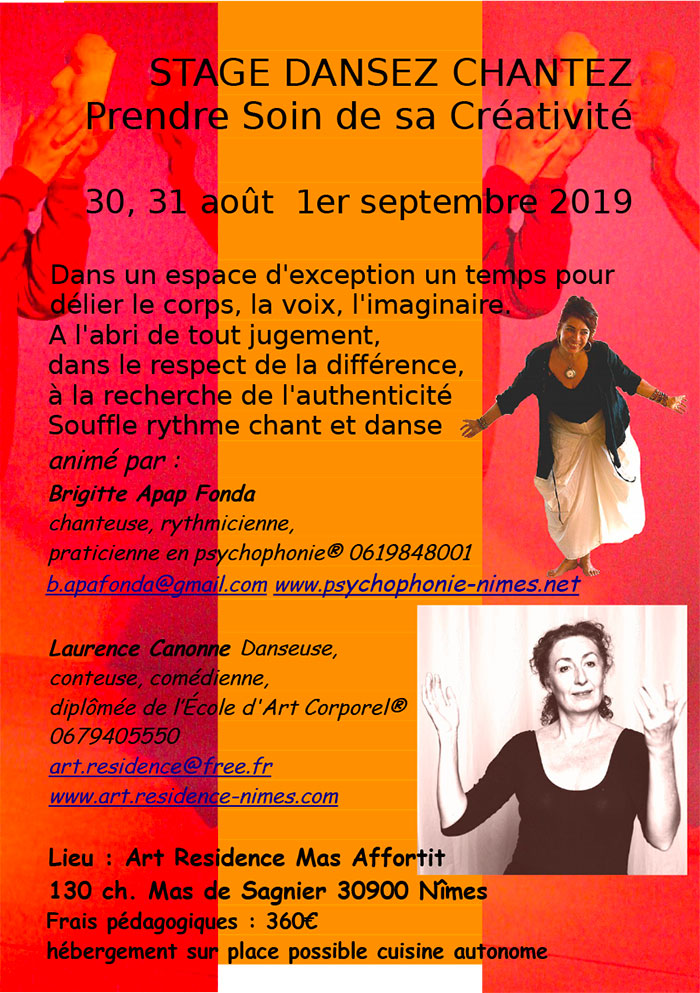 STAGE DANSEZ CHANTEZ
Prendre Soin de sa Créativité

30, 31 août 1er septembre 2019

Dans un espace d'exception un temps pour délier le corps, la voix, l'imaginaire.
A l'abri de tout jugement,
dans le respect de la différence,
à la recherche de l'authenticité
Souffle rythme chant et danse

animé par :
Brigitte Apap Fonda
chanteuse, rythmicienne,
praticienne en psychophonie® 0619848001
b.apafonda@gmail.com www.psychophonie-nimes.net

Laurence Canonne Danseuse,
conteuse, comédienne,
diplômée de l'École d'Art Corporel®
0679405550
art.residence@free.fr
www.art.residence-nimes.com

Lieu : Art Residence Mas Affortit
130 ch. Mas de Sagnier 30900 Nîmes
Frais pédagogiques : 360€
hébergement sur place possible cuisine autonome